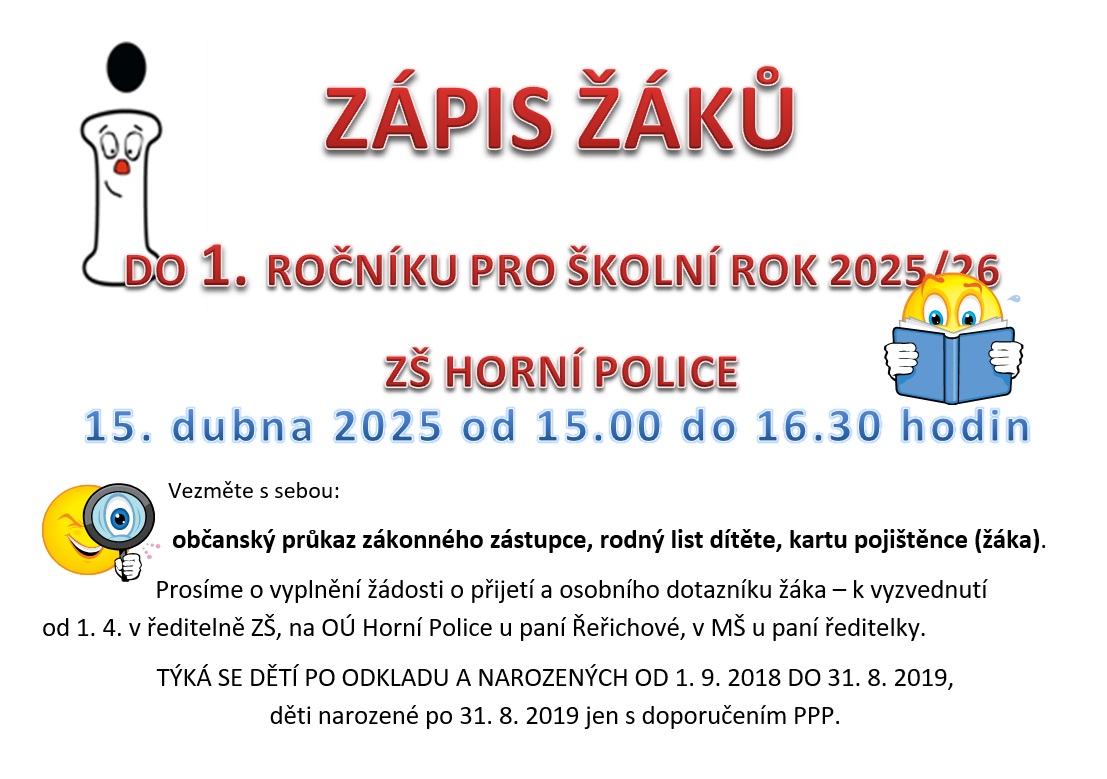 ZÁPIS ŽÁKŮ

DO 1. ROČNÍKU PRO ŠKOLNÍ ROK 2025/26

ZŠ HORNÍ POLICE

15. dubna 2025 od 15.00 do 16.30 hodin

Vezměte s sebou:

občanský průkaz zákonného zástupce, rodný list dítěte, kartu pojištěnce (žáka).

Prosíme o vyplnění žádosti o přijetí a osobního dotazníku žáka – k vyzvednutí od 1. 4. v ředitelně ZŠ, na OÚ Horní Police u paní Řeřichové, v MŠ u paní ředitelky.

TÝKÁ SE DĚTÍ PO ODKLADU A NAROZENÝCH OD 1. 9. 2018 DO 31. 8. 2019, děti narozené po 31. 8. 2019 jen s doporučením PPP.